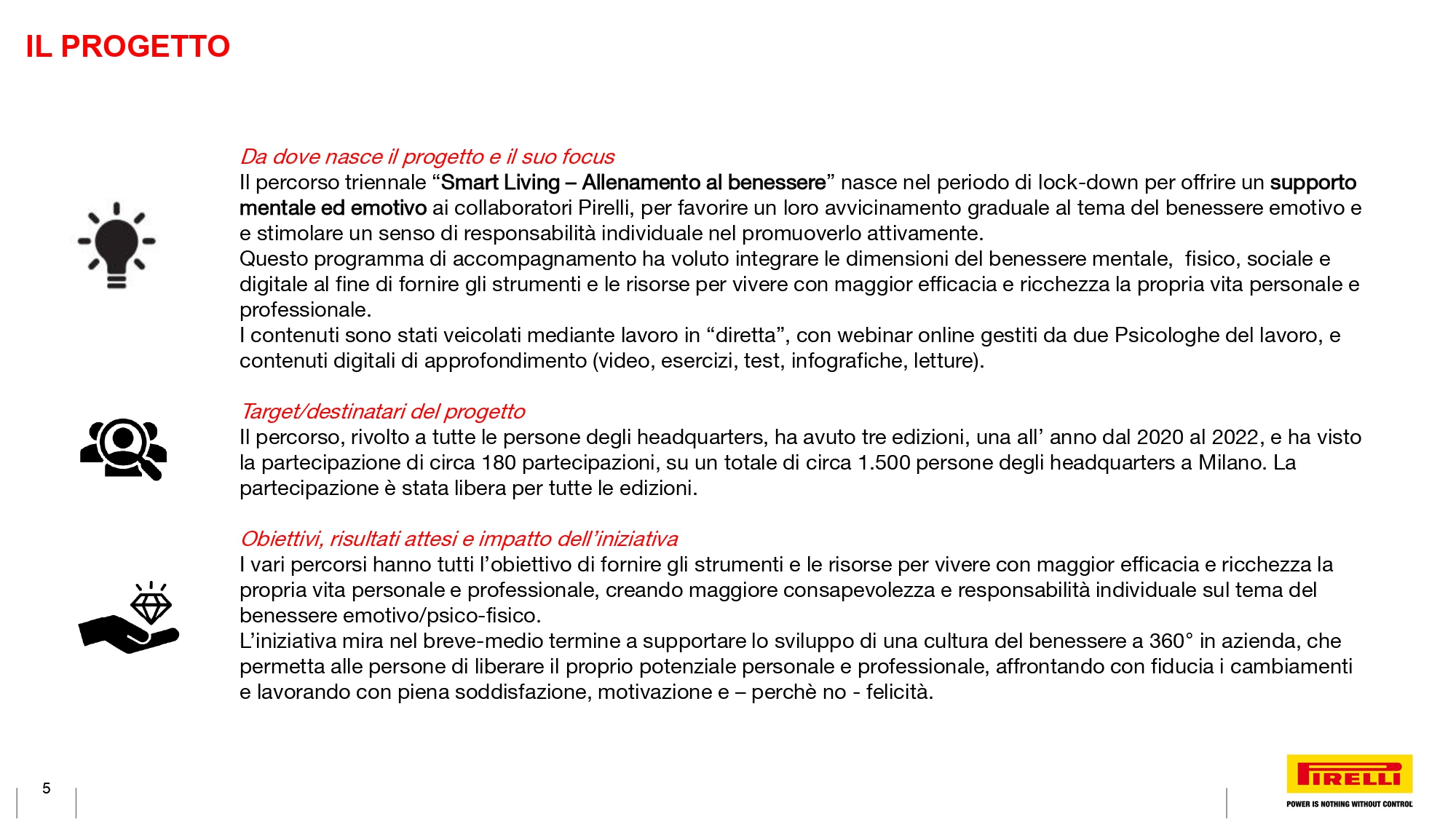 IL PROGETTO

Da dove nasce il progetto e il suo focus
Il percorso triennale “Smart Living – Allenamento al benessere” nasce nel periodo di lock-down per offrire un supporto mentale ed emotivo ai collaboratori Pirelli, per favorire un loro avvicinamento graduale al tema del benessere emotivo e e stimolare un senso di responsabilità individuale nel promuoverlo attivamente.
Questo programma di accompagnamento ha voluto integrare le dimensioni del benessere mentale, fisico, sociale e digitale al fine di fornire gli strumenti e le risorse per vivere con maggior efficacia e ricchezza la propria vita personale e professionale.
I contenuti sono stati veicolati mediante lavoro in “diretta”, con webinar online gestiti da due Psicologhe del lavoro, e contenuti digitali di approfondimento (video, esercizi, test, infografiche, letture).

Target/destinatari del progetto
Il percorso, rivolto a tutte le persone degli headquarters, ha avuto tre edizioni, una all’ anno dal 2020 al 2022, e ha visto la partecipazione di circa 180 partecipazioni, su un totale di circa 1.500 persone degli headquarters a Milano. La partecipazione è stata libera per tutte le edizioni.

Obiettivi, risultati attesi e impatto dell’iniziativa
I vari percorsi hanno tutti l’obiettivo di fornire gli strumenti e le risorse per vivere con maggior efficacia e ricchezza la propria vita personale e professionale, creando maggiore consapevolezza e responsabilità individuale sul tema del benessere emotivo/psico-fisico.
L’iniziativa mira nel breve-medio termine a supportare lo sviluppo di una cultura del benessere a 360° in azienda, che permetta alle persone di liberare il proprio potenziale personale e professionale, affrontando con fiducia i cambiamenti e lavorando con piena soddisfazione, motivazione e – perchè no - felicità.

5

PIRELLI
POWER IS NOTHING WITHOUT CONTROL